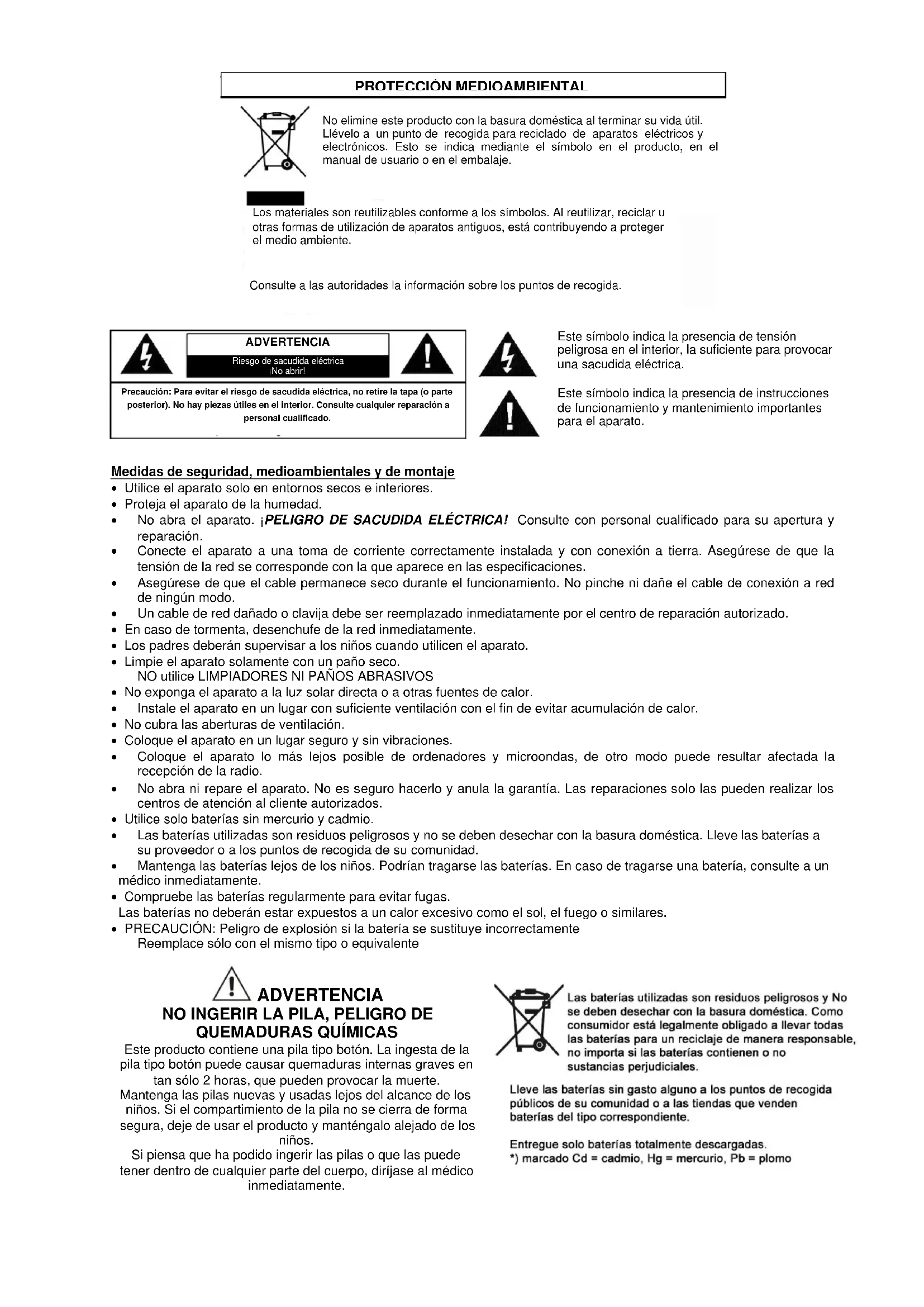 PROTECCIÓN MEDIOAMBIENTAL

No elimine este producto con la basura doméstica al terminar su vida útil. Llévelo a un punto de recogida para reciclado de aparatos eléctricos y electrónicos. Esto se indica mediante el símbolo en el producto, en el manual de usuario o en el embalaje.

Los materiales son reutilizables conforme a los símbolos. Al reutilizar, reciclar u otras formas de utilización de aparatos antiguos, está contribuyendo a proteger el medio ambiente.

Consulte a las autoridades la información sobre los puntos de recogida.

ADVERTENCIA
Riesgo de sacudida eléctrica
¡No abrir!

Precaución: Para evitar el riesgo de sacudida eléctrica, no retire la tapa (o parte posterior). No hay piezas útiles en el interior. Consulte cualquier reparación a personal cualificado.

Este símbolo indica la presencia de tensión peligrosa en el interior, la suficiente para provocar una sacudida eléctrica.

Este símbolo indica la presencia de instrucciones de funcionamiento y mantenimiento importantes para el aparato.

Medidas de seguridad, medioambientales y de montaje
• Utilice el aparato solo en entornos secos e interiores.
• Proteja el aparato de la humedad.
• No abra el aparato. ¡PELIGRO DE SACUDIDA ELÉCTRICA! Consulte con personal cualificado para su apertura y reparación.
• Conecte el aparato a una toma de corriente correctamente instalada y con conexión a tierra. Asegúrese de que la tensión de la red se corresponde con la que aparece en las especificaciones.
• Asegúrese de que el cable permanece seco durante el funcionamiento. No pinche ni dañe el cable de conexión a red de ningún modo.
• Un cable de red dañado o clavija debe ser reemplazado inmediatamente por el centro de reparación autorizado.
• En caso de tormenta, desenchufe de la red inmediatamente.
• Los padres deberán supervisar a los niños cuando utilicen el aparato.
• Limpie el aparato solamente con un paño seco.
NO utilice LIMPIADORES NI PAÑOS ABRASIVOS
• No exponga el aparato a la luz solar directa o a otras fuentes de calor.
• Instale el aparato en un lugar con suficiente ventilación con el fin de evitar acumulación de calor.
• No cubra las aberturas de ventilación.
• Coloque el aparato en un lugar seguro y sin vibraciones.
• Coloque el aparato lo más lejos posible de ordenadores y microondas, de otro modo puede resultar afectada la recepción de la radio.
• No abra ni repare el aparato. No es seguro hacerlo y anula la garantía. Las reparaciones solo las pueden realizar los centros de atención al cliente autorizados.
• Utilice solo baterías sin mercurio y cadmio.
• Las baterías utilizadas son residuos peligrosos y no se deben desechar con la basura doméstica. Lleve las baterías a su proveedor o a los puntos de recogida de su comunidad.
• Mantenga las baterías lejos de los niños. Podrían tragarse las baterías. En caso de tragarse una batería, consulte a un médico inmediatamente.
• Compruebe las baterías regularmente para evitar fugas.
Las baterías no deberán estar expuestos a un calor excesivo como el sol, el fuego o similares.
• PRECAUCIÓN: Peligro de explosión si la batería se sustituye incorrectamente
Reemplace sólo con el mismo tipo o equivalente

ADVERTENCIA
NO INGERIR LA PILA, PELIGRO DE QUEMADURAS QUÍMICAS
Este producto contiene una pila tipo botón. La ingesta de la pila tipo botón puede causar quemaduras internas graves en tan sólo 2 horas, que pueden provocar la muerte.
Mantenga las pilas nuevas y usadas lejos del alcance de los niños. Si el compartimiento de la pila no se cierra de forma segura, deje de usar el producto y manténgalo alejado de los niños.
Si piensa que ha podido ingerir las pilas o que las puede tener dentro de cualquier parte del cuerpo, diríjase al médico inmediatamente.

Las baterías utilizadas son residuos peligrosos y No se deben desechar con la basura doméstica. Como consumidor está legalmente obligado a llevar todas las baterías para un reciclaje de manera responsable, no importa si las baterías contienen o no sustancias perjudiciales.

Lleve las baterías sin gasto alguno a los puntos de recogida públicos de su comunidad o a las tiendas que venden baterías del tipo correspondiente.

Entregue solo baterías totalmente descargadas.
*) marcado Cd = cadmio, Hg = mercurio, Pb = plomo